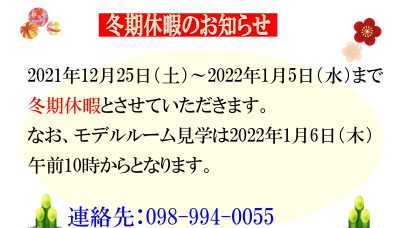 冬期休暇のお知らせ

2021年12月25日（土）～2022年1月5日（水）まで冬期休暇とさせていただきます。
なお、モデルルーム見学は2022年1月6日（木）午前10時からとなります。

連絡先：098-994-0055